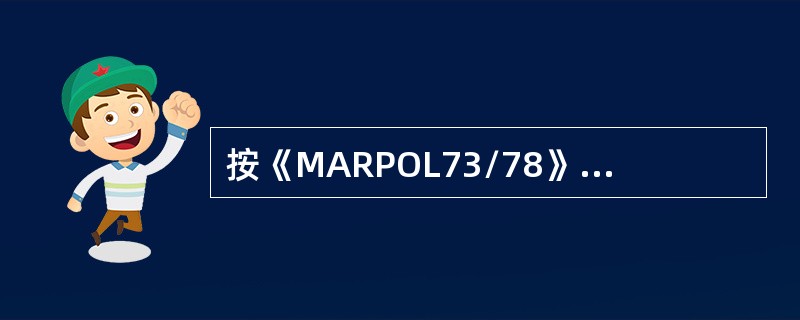 按《MARPOL73/78》...